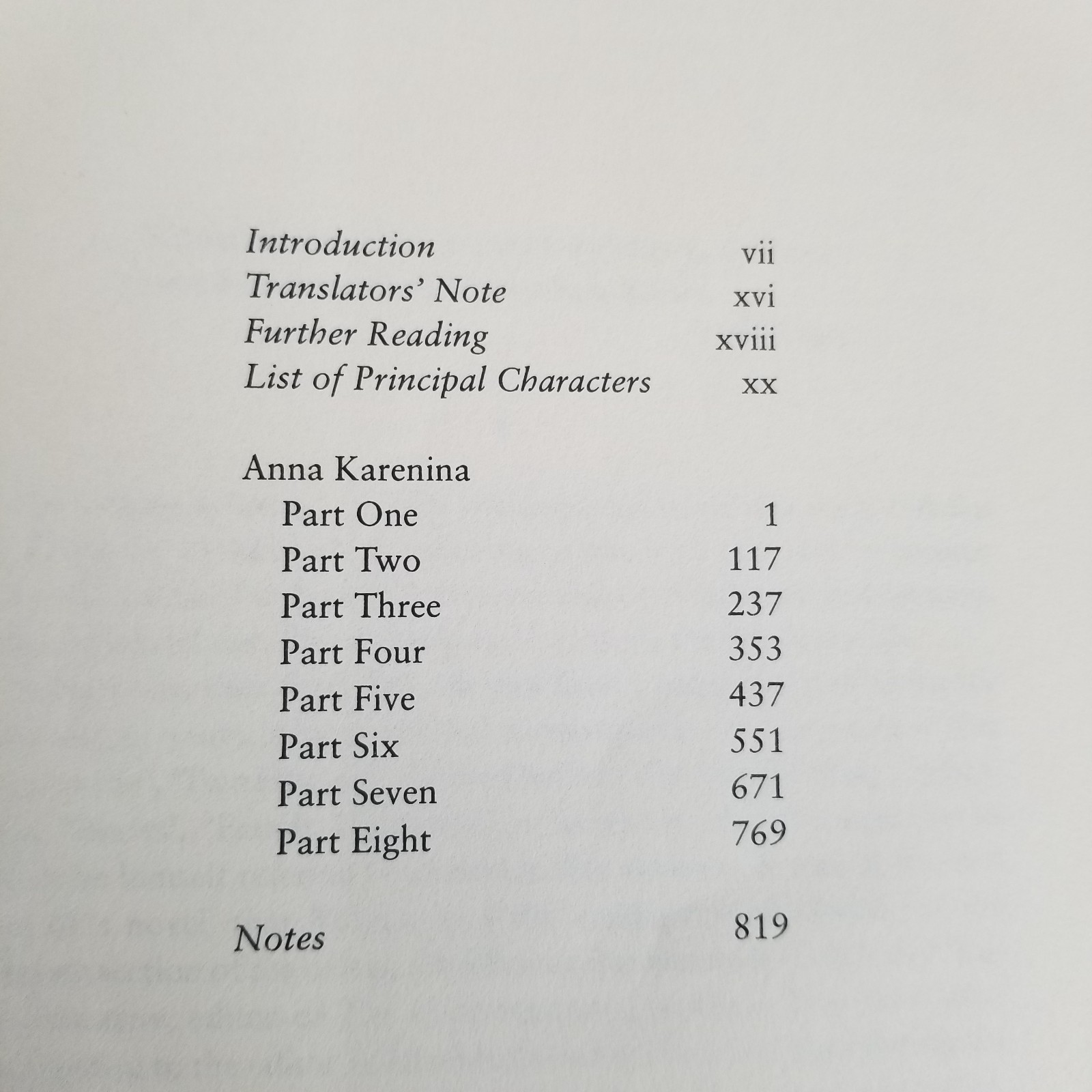 Introduction vii
Translators' Note xvi
Further Reading xviii
List of Principal Characters xx

Anna Karenina
Part One 1
Part Two 117
Part Three 237
Part Four 353
Part Five 437
Part Six 551
Part Seven 671
Part Eight 769

Notes 819